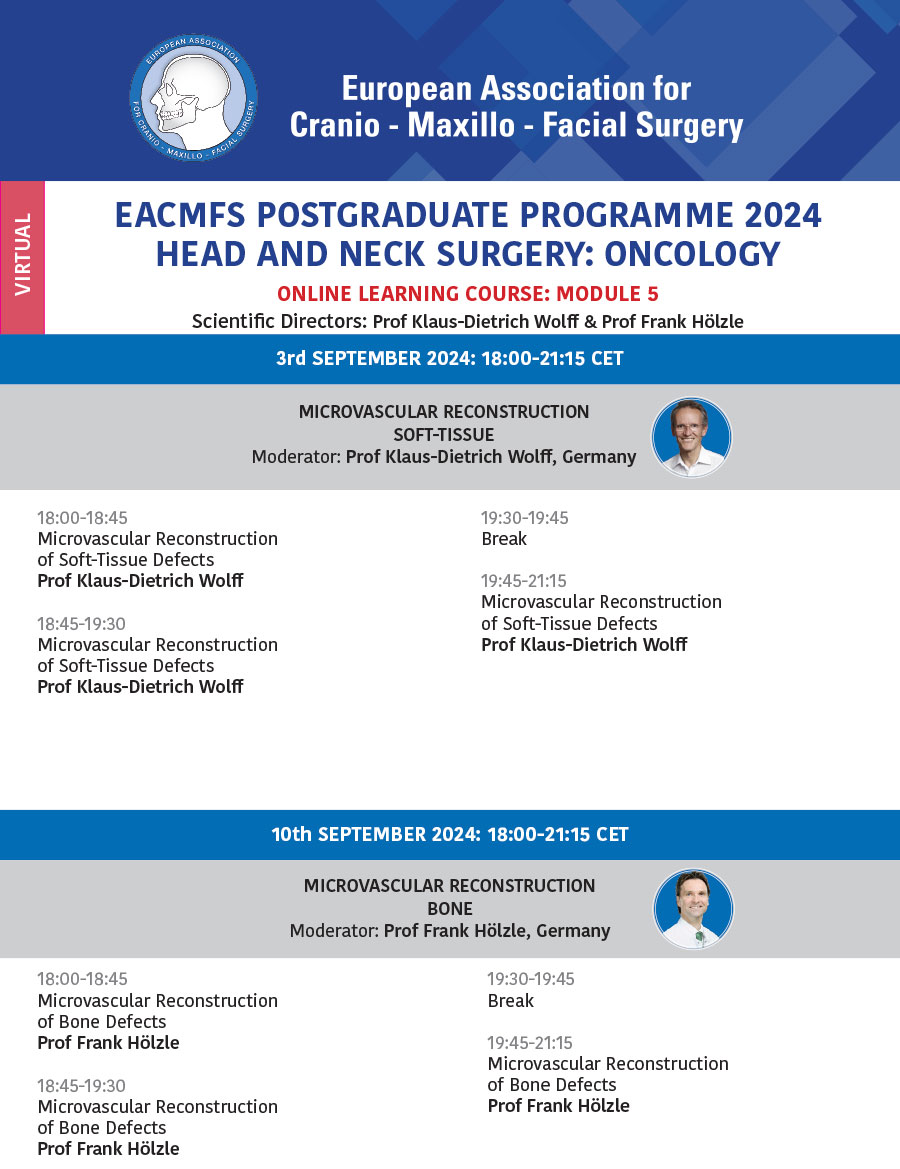 EUROPEAN ASSOCIATION FOR CRANIO - MAXILLO - FACIAL SURGERY

European Association for Cranio - Maxillo - Facial Surgery

VIRTUAL

EACMFS POSTGRADUATE PROGRAMME 2024
HEAD AND NECK SURGERY: ONCOLOGY

ONLINE LEARNING COURSE: MODULE 5

Scientific Directors: Prof Klaus-Dietrich Wolff & Prof Frank Hölzle

3rd SEPTEMBER 2024: 18:00-21:15 CET

MICROVASCULAR RECONSTRUCTION
SOFT-TISSUE
Moderator: Prof Klaus-Dietrich Wolff, Germany

18:00-18:45
Microvascular Reconstruction of Soft-Tissue Defects
Prof Klaus-Dietrich Wolff

18:45-19:30
Microvascular Reconstruction of Soft-Tissue Defects
Prof Klaus-Dietrich Wolff

19:30-19:45
Break

19:45-21:15
Microvascular Reconstruction of Soft-Tissue Defects
Prof Klaus-Dietrich Wolff

10th SEPTEMBER 2024: 18:00-21:15 CET

MICROVASCULAR RECONSTRUCTION
BONE
Moderator: Prof Frank Hölzle, Germany

18:00-18:45
Microvascular Reconstruction of Bone Defects
Prof Frank Hölzle

18:45-19:30
Microvascular Reconstruction of Bone Defects
Prof Frank Hölzle

19:30-19:45
Break

19:45-21:15
Microvascular Reconstruction of Bone Defects
Prof Frank Hölzle